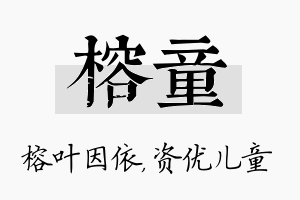 榕童

榕叶因依,资优儿童